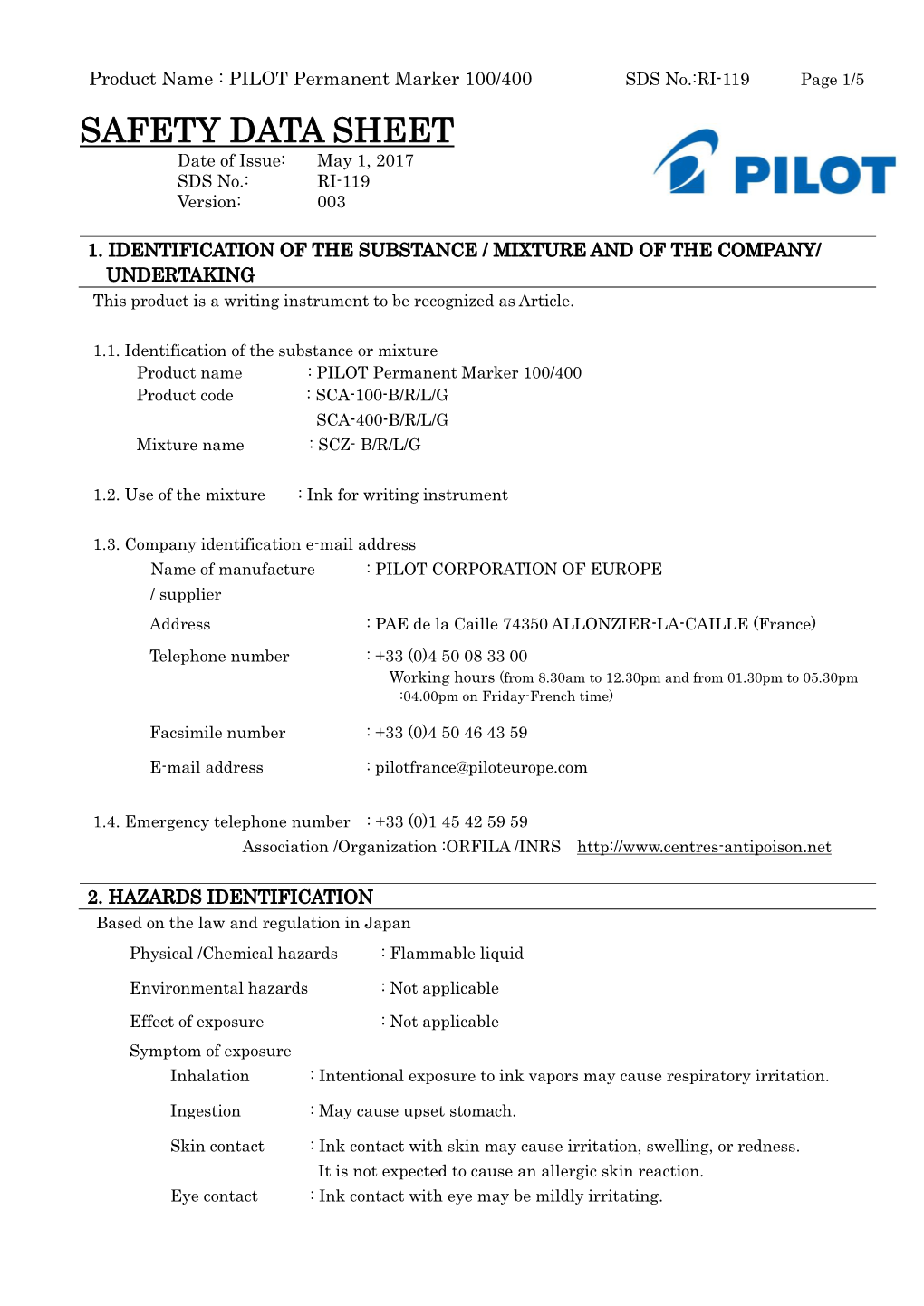 Product Name : PILOT Permanent Marker 100/400 SDS No.:RI-119 Page 1/5

SAFETY DATA SHEET

Date of Issue: May 1, 2017
SDS No.: RI-119
Version: 003

PILOT

1. IDENTIFICATION OF THE SUBSTANCE / MIXTURE AND OF THE COMPANY/ UNDERTAKING

This product is a writing instrument to be recognized as Article.

1.1. Identification of the substance or mixture
Product name : PILOT Permanent Marker 100/400
Product code : SCA-100-B/R/L/G
SCA-400-B/R/L/G
Mixture name : SCZ- B/R/L/G

1.2. Use of the mixture : Ink for writing instrument

1.3. Company identification e-mail address
Name of manufacture / supplier : PILOT CORPORATION OF EUROPE
Address : PAE de la Caille 74350 ALLONZIER-LA-CAILLE (France)
Telephone number : +33 (0)4 50 08 33 00
Working hours (from 8.30am to 12.30pm and from 01.30pm to 05.30pm :04.00pm on Friday-French time)
Facsimile number : +33 (0)4 50 46 43 59
E-mail address : pilotfrance@piloteurope.com

1.4. Emergency telephone number : +33 (0)1 45 42 59 59
Association /Organization :ORFILA /INRS http://www.centres-antipoison.net

2. HAZARDS IDENTIFICATION

Based on the law and regulation in Japan
Physical /Chemical hazards : Flammable liquid
Environmental hazards : Not applicable
Effect of exposure : Not applicable
Symptom of exposure
Inhalation : Intentional exposure to ink vapors may cause respiratory irritation.
Ingestion : May cause upset stomach.
Skin contact : Ink contact with skin may cause irritation, swelling, or redness. It is not expected to cause an allergic skin reaction.
Eye contact : Ink contact with eye may be mildly irritating.